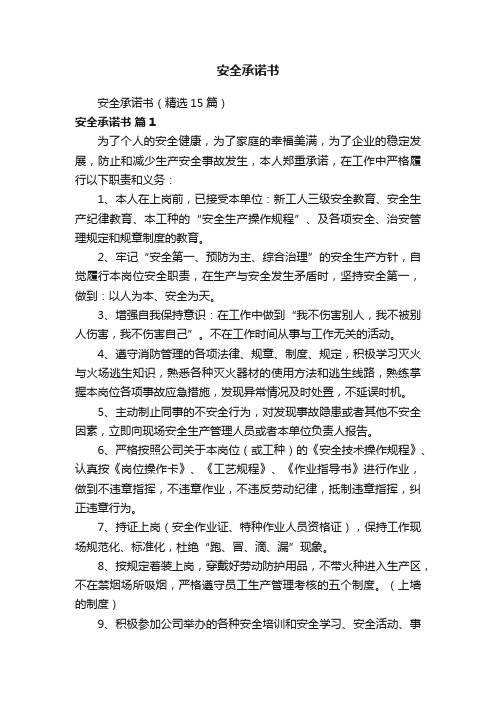 安全承诺书

安全承诺书（精选15篇）

安全承诺书 篇1

为了个人的安全健康，为了家庭的幸福美满，为了企业的稳定发展，防止和减少生产安全事故发生，本人郑重承诺，在工作中严格履行以下职责和义务：

1、本人在上岗前，已接受本单位：新工人三级安全教育、安全生产纪律教育、本工种的“安全生产操作规程”、及各项安全、治安管理规定和规章制度的教育。

2、牢记“安全第一、预防为主、综合治理”的安全生产方针，自觉履行本岗位安全职责，在生产与安全发生矛盾时，坚持安全第一，做到：以人为本、安全为天。

3、增强自我保持意识：在工作中做到“我不伤害别人，我不被别人伤害，我不伤害自己”。不在工作时间从事与工作无关的活动。

4、遵守消防管理的各项法律、规章、制度、规定，积极学习灭火与火场逃生知识，熟悉各种灭火器材的使用方法和逃生线路，熟练掌握本岗位各项事故应急措施，发现异常情况及时处置，不延误时机。

5、主动制止同事的不安全行为，对发现事故隐患或者其他不安全因素，立即向现场安全生产管理人员或者本单位负责人报告。

6、严格按照公司关于本岗位（或工种）的《安全技术操作规程》、认真按《岗位操作卡》、《工艺规程》、《作业指导书》进行作业，做到不违章指挥，不违章作业，不违反劳动纪律，抵制违章指挥，纠正违章行为。

7、持证上岗（安全作业证、特种作业人员资格证），保持工作现场规范化、标准化，杜绝“跑、冒、滴、漏”现象。

8、按规定着装上岗，穿戴好劳动防护用品，不带火种进入生产区，不在禁烟场所吸烟，严格遵守员工生产管理考核的五个制度。（上墙的制度）

9、积极参加公司举办的各种安全培训和安全学习、安全活动、事